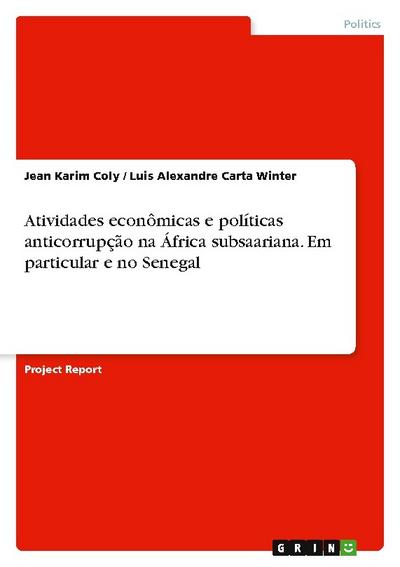 Politics

Jean Karim Coly / Luis Alexandre Carta Winter

Atividades econômicas e políticas anticorrupção na África subsaariana. Em particular e no Senegal

Project Report

GRIN